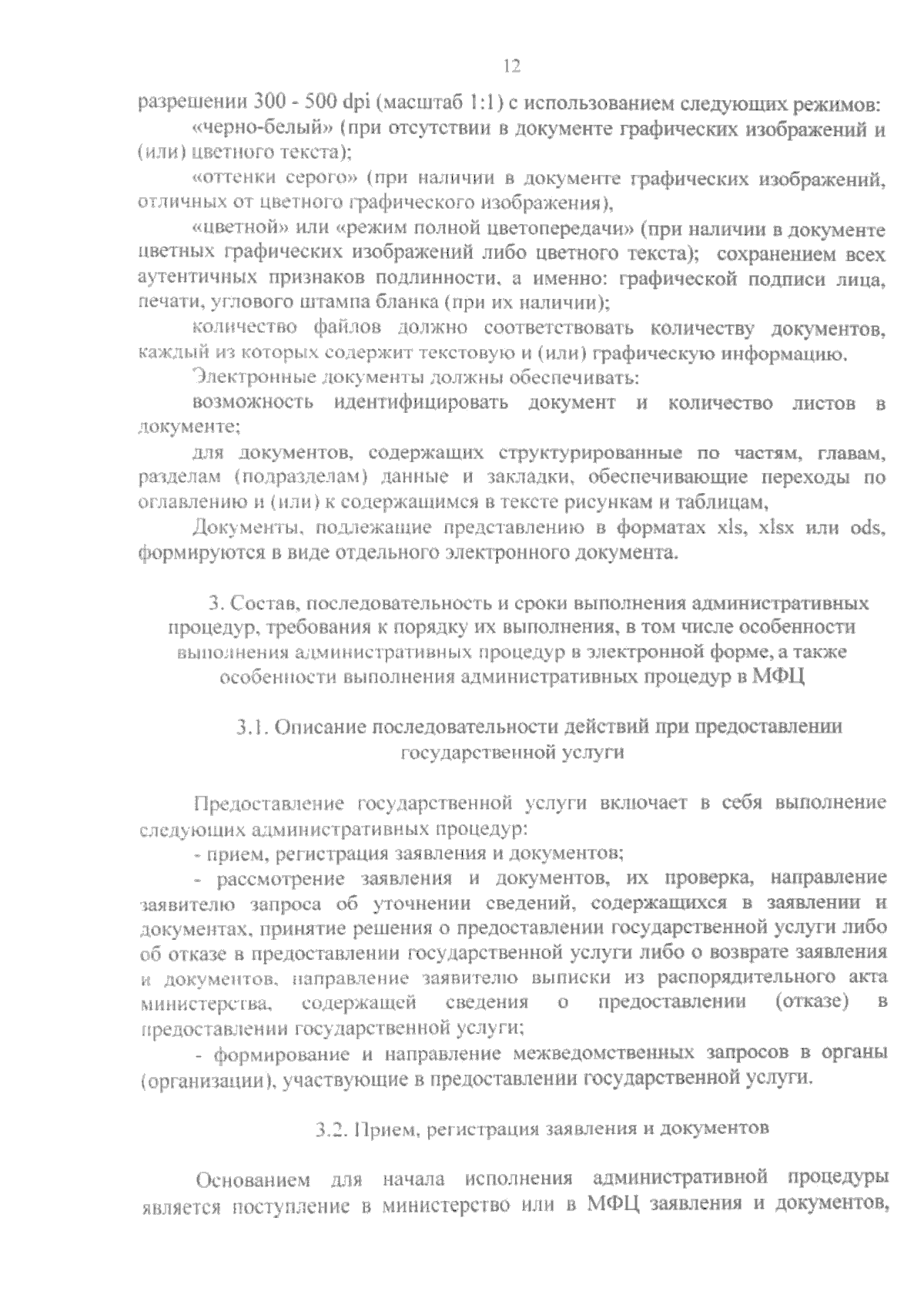 12

разрешении 300 - 500 dpi (масштаб 1:1) с использованием следующих режимов:

«черно-белый» (при отсутствии в документе графических изображений и (или) цветного текста);

«оттенки серого» (при наличии в документе графических изображений, отличных от цветного графического изображения),

«цветной» или «режим полной цветопередачи» (при наличии в документе цветных графических изображений либо цветного текста); сохранением всех аутентичных признаков подлинности, а именно: графической подписи лица, печати, углового штампа бланка (при их наличии);

количество файлов должно соответствовать количеству документов, каждый из которых содержит текстовую и (или) графическую информацию.

Электронные документы должны обеспечивать:

возможность идентифицировать документ и количество листов в документе;

для документов, содержащих структурированные по частям, главам, разделам (подразделам) данные и закладки, обеспечивающие переходы по оглавлению и (или) к содержащимся в тексте рисункам и таблицам,

Документы, подлежащие представлению в форматах xls, xlsx или ods, формируются в виде отдельного электронного документа.

3. Состав, последовательность и сроки выполнения административных процедур, требования к порядку их выполнения, в том числе особенности выполнения административных процедур в электронной форме, а также особенности выполнения административных процедур в МФЦ

3.1. Описание последовательности действий при предоставлении государственной услуги

Предоставление государственной услуги включает в себя выполнение следующих административных процедур:

- прием, регистрация заявления и документов;

- рассмотрение заявления и документов, их проверка, направление заявителю запроса об уточнении сведений, содержащихся в заявлении и документах, принятие решения о предоставлении государственной услуги либо об отказе в предоставлении государственной услуги либо о возврате заявления и документов, направление заявителю выписки из распорядительного акта министерства, содержащей сведения о предоставлении (отказе) в предоставлении государственной услуги;

- формирование и направление межведомственных запросов в органы (организации), участвующие в предоставлении государственной услуги.

3.2. Прием, регистрация заявления и документов

Основанием для начала исполнения административной процедуры является поступление в министерство или в МФЦ заявления и документов,